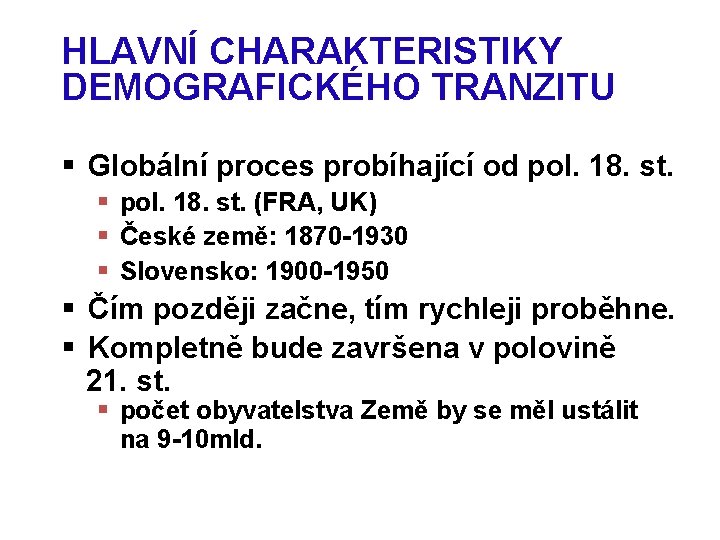 HLAVNÍ CHARAKTERISTIKY DEMOGRAFICKÉHO TRANZITU

▪ Globální proces probíhající od pol. 18. st.
▪ pol. 18. st. (FRA, UK)
▪ České země: 1870-1930
▪ Slovensko: 1900-1950
▪ Čím později začne, tím rychleji proběhne.
▪ Kompletně bude završena v polovině 21. st.
▪ počet obyvatelstva Země by se měl ustálit na 9-10mld.